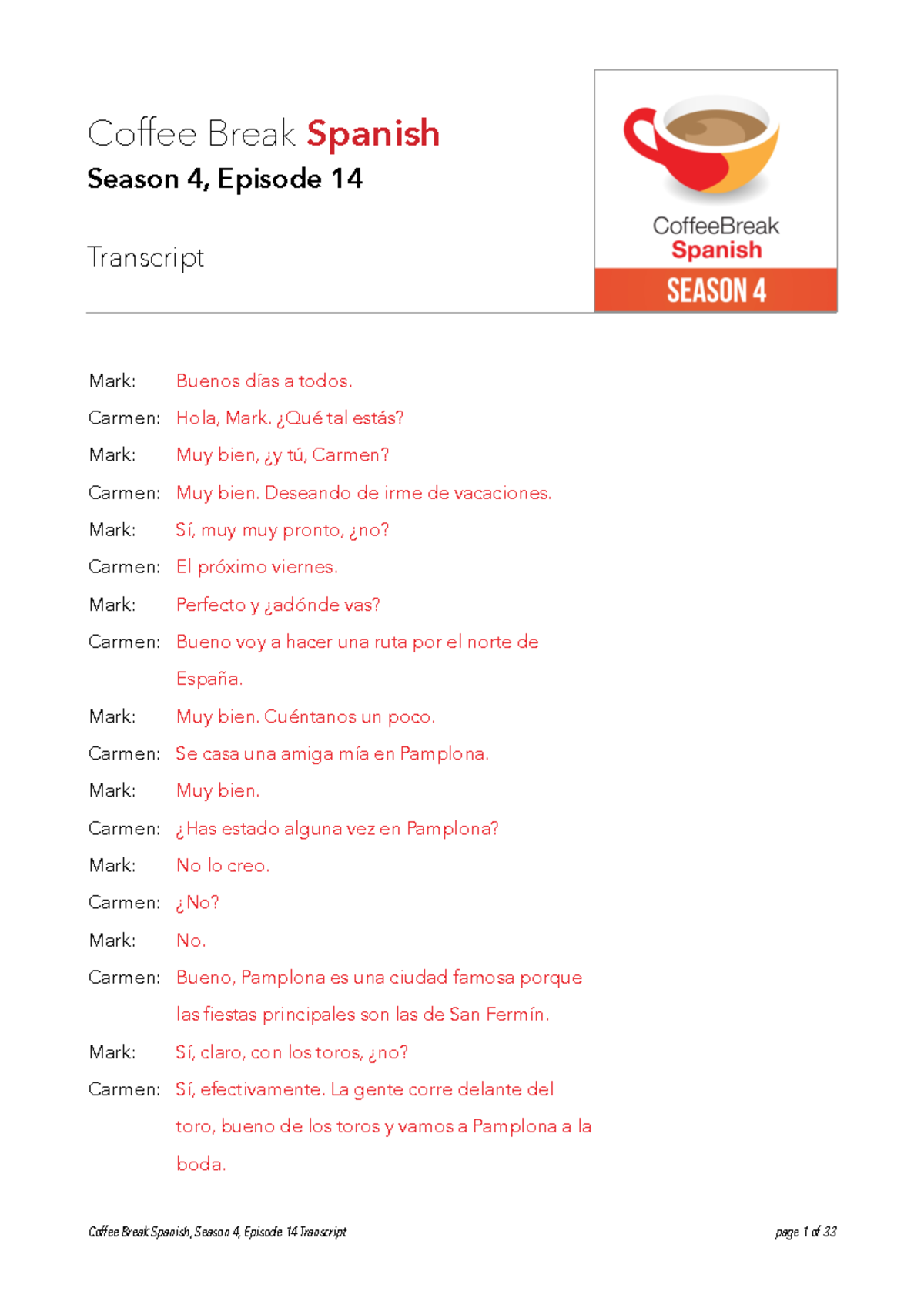 Coffee Break Spanish
Season 4, Episode 14

Transcript

CoffeeBreak
Spanish
SEASON 4

Mark: Buenos días a todos.

Carmen: Hola, Mark. ¿Qué tal estás?

Mark: Muy bien, ¿y tú, Carmen?

Carmen: Muy bien. Deseando de irme de vacaciones.

Mark: Sí, muy muy pronto, ¿no?

Carmen: El próximo viernes.

Mark: Perfecto y ¿adónde vas?

Carmen: Bueno voy a hacer una ruta por el norte de España.

Mark: Muy bien. Cuéntanos un poco.

Carmen: Se casa una amiga mía en Pamplona.

Mark: Muy bien.

Carmen: ¿Has estado alguna vez en Pamplona?

Mark: No lo creo.

Carmen: ¿No?

Mark: No.

Carmen: Bueno, Pamplona es una ciudad famosa porque las fiestas principales son las de San Fermín.

Mark: Sí, claro, con los toros, ¿no?

Carmen: Sí, efectivamente. La gente corre delante del toro, bueno de los toros y vamos a Pamplona a la boda.

Coffee Break Spanish, Season 4, Episode 14 Transcript

page 1 of 33